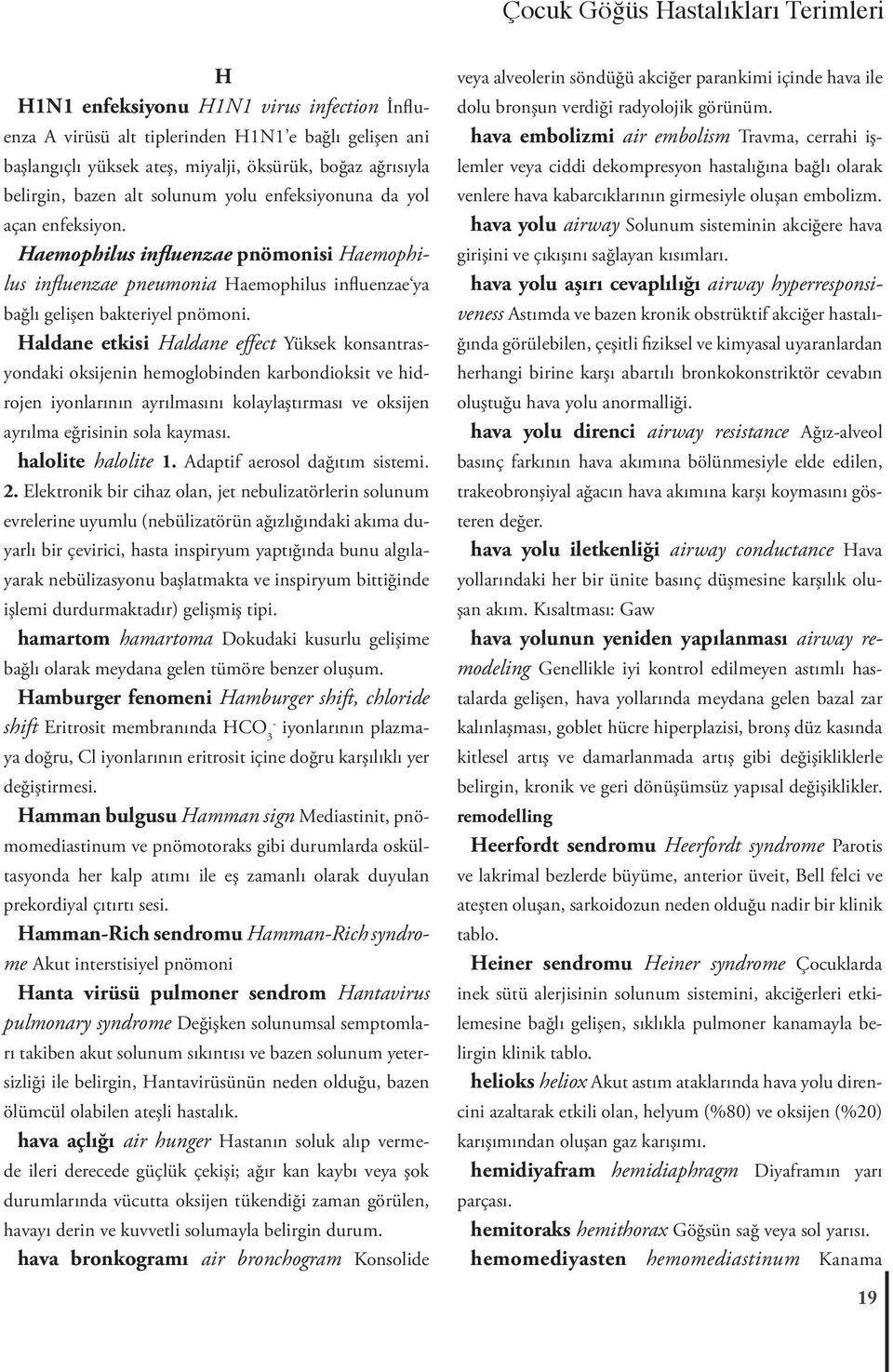 Çocuk Göğüs Hastalıkları Terimleri

H

H1N1 enfeksiyonu H1N1 virus infection İnfluenza A virüsü alt tiplerinden H1N1'e bağlı gelişen ani başlangıçlı yüksek ateş, miyalji, öksürük, boğaz ağrısıyla belirgin, bazen alt solunum yolu enfeksiyonuna da yol açan enfeksiyon.

Haemophilus influenzae pnömonisi Haemophilus influenzae pneumonia Haemophilus influenzae'ya bağlı gelişen bakteriyel pnömoni.

Haldane etkisi Haldane effect Yüksek konsantrasyondaki oksijenin hemoglobinden karbondioksit ve hidrojen iyonlarının ayrılmasını kolaylaştırması ve oksijen ayrılma eğrisinin sola kayması.

halolite halolite 1. Adaptif aerosol dağıtım sistemi. 2. Elektronik bir cihaz olan, jet nebulizatörlerin solunum evrelerine uyumlu (nebülizatörün ağızlığındaki akıma duyarlı bir çevirici, hasta inspiryum yaptığında bunu algılayarak nebülizasyonu başlatmakta ve inspiryum bittiğinde işlemi durdurmaktadır) gelişmiş tipi.

hamartom hamartoma Dokudaki kusurlu gelişime bağlı olarak meydana gelen tümöre benzer oluşum.

Hamburger fenomeni Hamburger shift, chloride shift Eritrosit membranında $HCO_3^-$ iyonlarının plazmaya doğru, Cl iyonlarının eritrosit içine doğru karşılıklı yer değiştirmesi.

Hamman bulgusu Hamman sign Mediastinit, pnömomediastinum ve pnömotoraks gibi durumlarda oskültasyonda her kalp atımı ile eş zamanlı olarak duyulan prekordiyal çıtırtı sesi.

Hamman-Rich sendromu Hamman-Rich syndrome Akut interstisiyel pnömoni

Hanta virüsü pulmoner sendrom Hantavirus pulmonary syndrome Değişken solunumsal semptomları takiben akut solunum sıkıntısı ve bazen solunum yetersizliği ile belirgin, Hantavirüsünün neden olduğu, bazen ölümcül olabilen ateşli hastalık.

hava açlığı air hunger Hastanın soluk alıp vermede ileri derecede güçlük çekişi; ağır kan kaybı veya şok durumlarında vücutta oksijen tükendiği zaman görülen, havayı derin ve kuvvetli solumayla belirgin durum.

hava bronkogramı air bronchogram Konsolide veya alveolerin söndüğü akciğer parankimi içinde hava ile dolu bronşun verdiği radyolojik görünüm.

hava embolizmi air embolism Travma, cerrahi işlemler veya ciddi dekompresyon hastalığına bağlı olarak venlere hava kabarcıklarının girmesiyle oluşan embolizm.

hava yolu airway Solunum sisteminin akciğere hava girişini ve çıkışını sağlayan kısımları.

hava yolu aşırı cevaplılığı airway hyperresponsiveness Astımda ve bazen kronik obstrüktif akciğer hastalığında görülebilen, çeşitli fiziksel ve kimyasal uyaranlardan herhangi birine karşı abartılı bronkokonstriktör cevabın oluştuğu hava yolu anormalliği.

hava yolu direnci airway resistance Ağız-alveol basınç farkının hava akımına bölünmesiyle elde edilen, trakeobronşiyal ağacın hava akımına karşı koymasını gösteren değer.

hava yolu iletkenliği airway conductance Hava yollarındaki her bir ünite basınç düşmesine karşılık oluşan akım. Kısaltması: Gaw

hava yolunun yeniden yapılanması airway remodeling Genellikle iyi kontrol edilmeyen astımlı hastalarda gelişen, hava yollarında meydana gelen bazal zar kalınlaşması, goblet hücre hiperplazisi, bronş düz kasında kitlesel artış ve damarlanmada artış gibi değişikliklerle belirgin, kronik ve geri dönüşümsüz yapısal değişiklikler. remodelling

Heerfordt sendromu Heerfordt syndrome Parotis ve lakrimal bezlerde büyüme, anterior üveit, Bell felci ve ateşten oluşan, sarkoidozun neden olduğu nadir bir klinik tablo.

Heiner sendromu Heiner syndrome Çocuklarda inek sütü alerjisinin solunum sistemini, akciğerleri etkilemesine bağlı gelişen, sıklıkla pulmoner kanamayla belirgin klinik tablo.

helioks heliox Akut astım ataklarında hava yolu direncini azaltarak etkili olan, helyum (%80) ve oksijen (%20) karışımından oluşan gaz karışımı.

hemidiyafram hemidiaphragm Diyaframın yarı parçası.

hemitoraks hemithorax Göğsün sağ veya sol yarısı.

hemomediyasten hemomediastinum Kanama

19